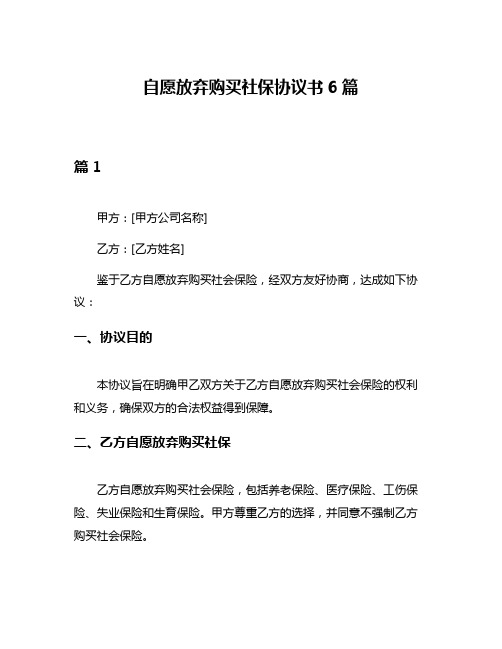 自愿放弃购买社保协议书 6 篇

篇 1

甲方：[甲方公司名称]

乙方：[乙方姓名]

鉴于乙方自愿放弃购买社会保险，经双方友好协商，达成如下协议：

一、协议目的

本协议旨在明确甲乙双方关于乙方自愿放弃购买社会保险的权利和义务，确保双方的合法权益得到保障。

二、乙方自愿放弃购买社保

乙方自愿放弃购买社会保险，包括养老保险、医疗保险、工伤保险、失业保险和生育保险。甲方尊重乙方的选择，并同意不强制乙方购买社会保险。